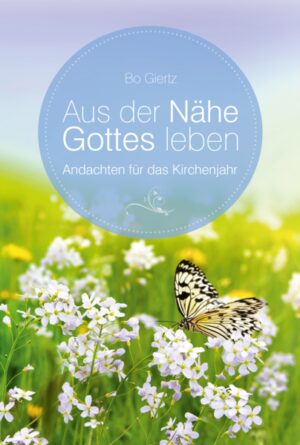 Bo Giertz

Aus der Nähe Gottes leben

Andachten für das Kirchenjahr